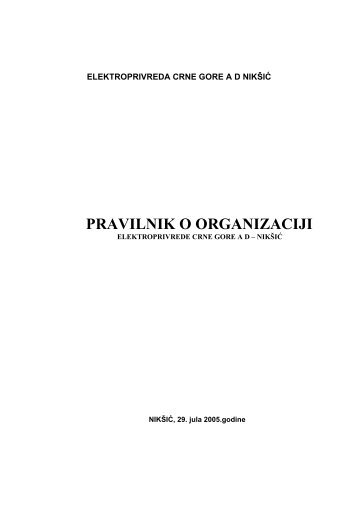 ELEKTROPRIVREDA CRNE GORE A D NIKŠIĆ

PRAVILNIK O ORGANIZACIJI
ELEKTROPRIVREDE CRNE GORE A D – NIKŠIĆ

NIKŠIĆ, 29. jula 2005.godine